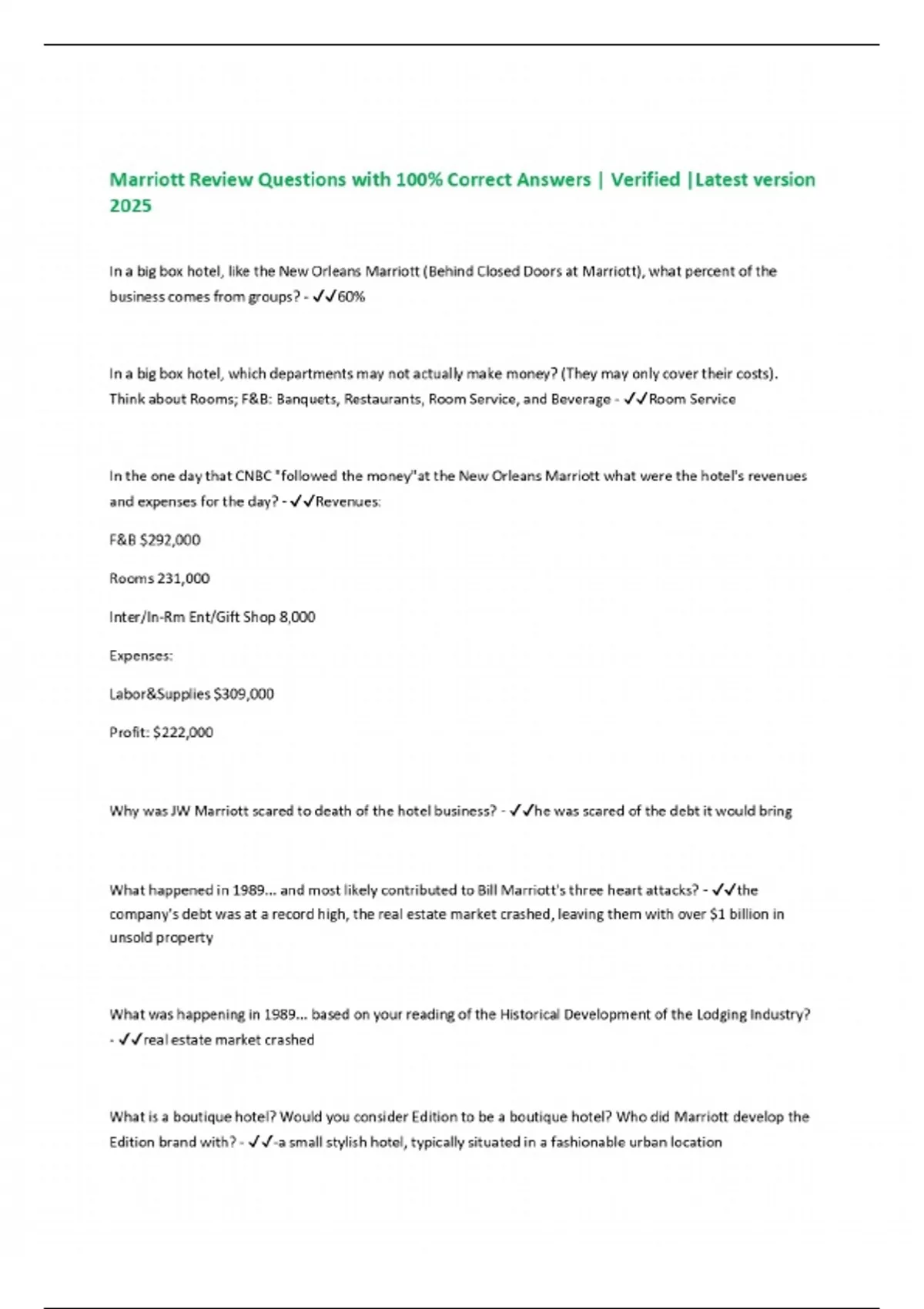 Marriott Review Questions with 100% Correct Answers | Verified |Latest version 2025

In a big box hotel, like the New Orleans Marriott (Behind Closed Doors at Marriott), what percent of the business comes from groups? - ✓✓60%

In a big box hotel, which departments may not actually make money? (They may only cover their costs). Think about Rooms; F&B: Banquets, Restaurants, Room Service, and Beverage - ✓✓Room Service

In the one day that CNBC "followed the money"at the New Orleans Marriott what were the hotel's revenues and expenses for the day? - ✓✓Revenues:

F&B $292,000

Rooms 231,000

Inter/In-Rm Ent/Gift Shop 8,000

Expenses:

Labor&Supplies $309,000

Profit: $222,000

Why was JW Marriott scared to death of the hotel business? - ✓✓he was scared of the debt it would bring

What happened in 1989... and most likely contributed to Bill Marriott's three heart attacks? - ✓✓the company's debt was at a record high, the real estate market crashed, leaving them with over $1 billion in unsold property

What was happening in 1989... based on your reading of the Historical Development of the Lodging Industry? - ✓✓real estate market crashed

What is a boutique hotel? Would you consider Edition to be a boutique hotel? Who did Marriott develop the Edition brand with? - ✓✓-a small stylish hotel, typically situated in a fashionable urban location